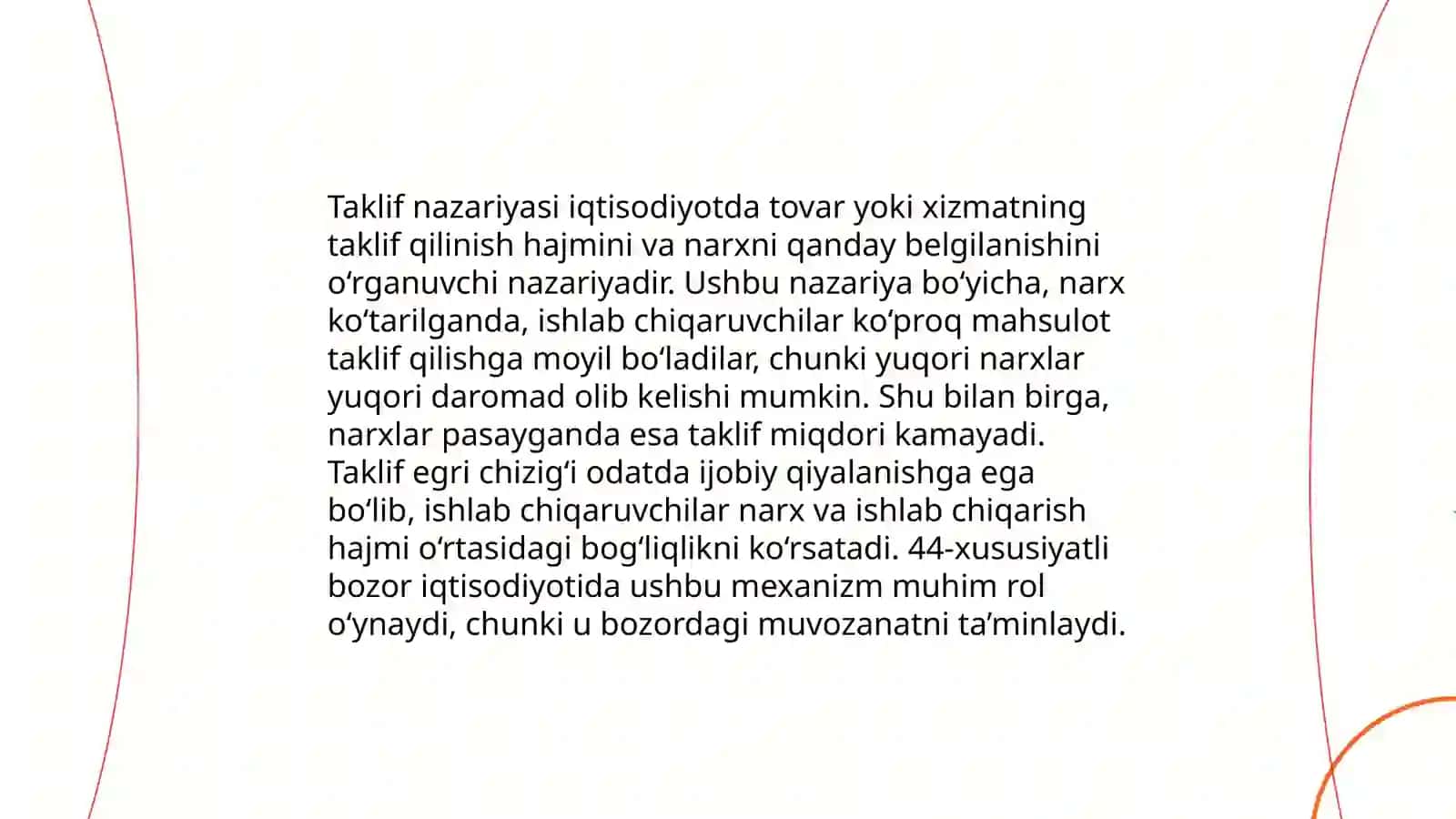 Taklif nazariyasi iqtisodiyotda tovar yoki xizmatning taklif qilinish hajmini va narxni qanday belgilanishini oʻrganuvchi nazariyadir. Ushbu nazariya boʻyicha, narx koʻtarilganda, ishlab chiqaruvchilar koʻproq mahsulot taklif qilishga moyil boʻladilar, chunki yuqori narxlar yuqori daromad olib kelishi mumkin. Shu bilan birga, narxlar pasayganda esa taklif miqdori kamayadi. Taklif egri chizigʻi odatda ijobiy qiyalanishga ega boʻlib, ishlab chiqaruvchilar narx va ishlab chiqarish hajmi oʻrtasidagi bogʻliqlikni koʻrsatadi. 44-xususiyatli bozor iqtisodiyotida ushbu mexanizm muhim rol oʻynaydi, chunki u bozordagi muvozanatni taʼminlaydi.